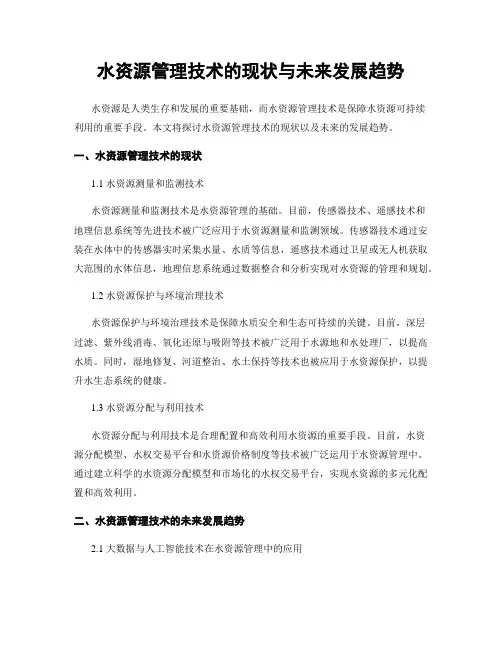 水资源管理技术的现状与未来发展趋势

水资源是人类生存和发展的重要基础，而水资源管理技术是保障水资源可持续利用的重要手段。本文将探讨水资源管理技术的现状以及未来的发展趋势。

一、水资源管理技术的现状

1.1 水资源测量和监测技术

水资源测量和监测技术是水资源管理的基础。目前，传感器技术、遥感技术和地理信息系统等先进技术被广泛应用于水资源测量和监测领域。传感器技术通过安装在水体中的传感器实时采集水量、水质等信息，遥感技术通过卫星或无人机获取大范围的水体信息，地理信息系统通过数据整合和分析实现对水资源的管理和规划。

1.2 水资源保护与环境治理技术

水资源保护与环境治理技术是保障水质安全和生态可持续的关键。目前，深层过滤、紫外线消毒、氧化还原与吸附等技术被广泛用于水源地和水处理厂，以提高水质。同时，湿地修复、河道整治、水土保持等技术也被应用于水资源保护，以提升水生态系统的健康。

1.3 水资源分配与利用技术

水资源分配与利用技术是合理配置和高效利用水资源的重要手段。目前，水资源分配模型、水权交易平台和水资源价格制度等技术被广泛运用于水资源管理中。通过建立科学的水资源分配模型和市场化的水权交易平台，实现水资源的多元化配置和高效利用。

二、水资源管理技术的未来发展趋势

2.1 大数据与人工智能技术在水资源管理中的应用